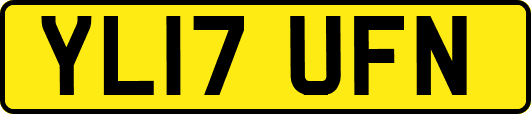 YL17 UFN